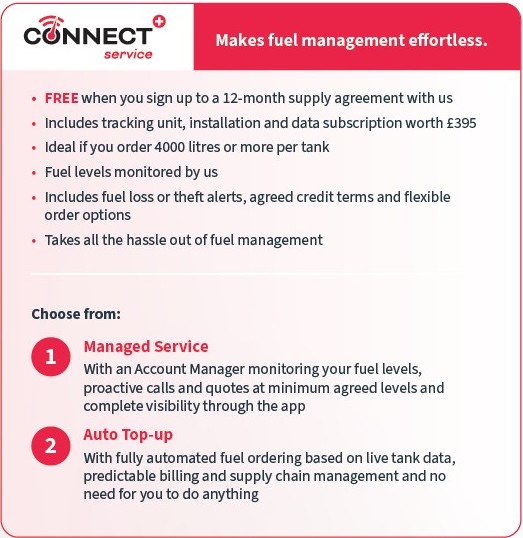 CONNECT
service

Makes fuel management effortless.

• FREE when you sign up to a 12-month supply agreement with us
• Includes tracking unit, installation and data subscription worth £395
• Ideal if you order 4000 litres or more per tank
• Fuel levels monitored by us
• Includes fuel loss or theft alerts, agreed credit terms and flexible order options
• Takes all the hassle out of fuel management

Choose from:

1 Managed Service
With an Account Manager monitoring your fuel levels, proactive calls and quotes at minimum agreed levels and complete visibility through the app

2 Auto Top-up
With fully automated fuel ordering based on live tank data, predictable billing and supply chain management and no need for you to do anything